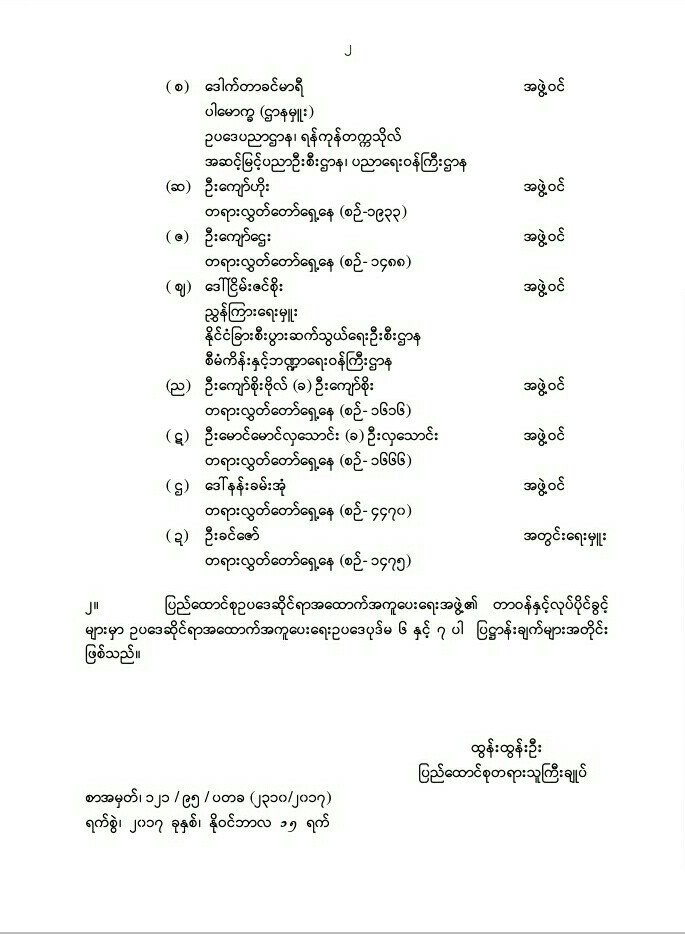 ၂

(စ) ဒေါက်တာခင်မာရီ အဖွဲ့ဝင်
ပါမောက္ခ (ဌာနမှူး)
ဥပဒေပညာဌာန၊ ရန်ကုန်တက္ကသိုလ်
အဆင့်မြင့်ပညာဦးစီးဌာန၊ ပညာရေးဝန်ကြီးဌာန

(ဆ) ဦးကျော်ဟိုး အဖွဲ့ဝင်
တရားလွှတ်တော်ရှေ့နေ (စဉ်-၁၉၃၃)

(ဇ) ဦးကျော်ဌေး အဖွဲ့ဝင်
တရားလွှတ်တော်ရှေ့နေ (စဉ်-၁၄၈၈)

(ဈ) ဒေါ်ငြိမ်းဇင်စိုး အဖွဲ့ဝင်
ညွှန်ကြားရေးမှူး
နိုင်ငံခြားစီးပွားဆက်သွယ်ရေးဦးစီးဌာန
စီမံကိန်းနှင့်ဘဏ္ဍာရေးဝန်ကြီးဌာန

(ည) ဦးကျော်စိုးဗိုလ် (ခ) ဦးကျော်စိုး အဖွဲ့ဝင်
တရားလွှတ်တော်ရှေ့နေ (စဉ်-၁၆၁၆)

(ဋ) ဦးမောင်မောင်လှသောင်း (ခ) ဦးလှသောင်း အဖွဲ့ဝင်
တရားလွှတ်တော်ရှေ့နေ (စဉ်-၁၆၆၆)

(ဌ) ဒေါ်နန်းခမ်းအုံ အဖွဲ့ဝင်
တရားလွှတ်တော်ရှေ့နေ (စဉ်-၄၄၇၀)

(ဍ) ဦးခင်ဇော် အတွင်းရေးမှူး
တရားလွှတ်တော်ရှေ့နေ (စဉ်-၁၄၇၅)

၂။ ပြည်ထောင်စုဥပဒေဆိုင်ရာအထောက်အကူပေးရေးအဖွဲ့၏ တာဝန်နှင့်လုပ်ပိုင်ခွင့်များမှာ ဥပဒေဆိုင်ရာအထောက်အကူပေးရေးဥပဒေပုဒ်မ ၆ နှင့် ၇ ပါ ပြဋ္ဌာန်းချက်များအတိုင်း ဖြစ်သည်။

ထွန်းထွန်းဦး
ပြည်ထောင်စုတရားသူကြီးချုပ်

စာအမှတ်၊ ၁၂၁ / ၉၅ / ပတခ (၂၃၁၀/၂၀၁၇)
ရက်စွဲ၊ ၂၀၁၇ ခုနှစ်၊ နိုဝင်ဘာလ ၁၅ ရက်